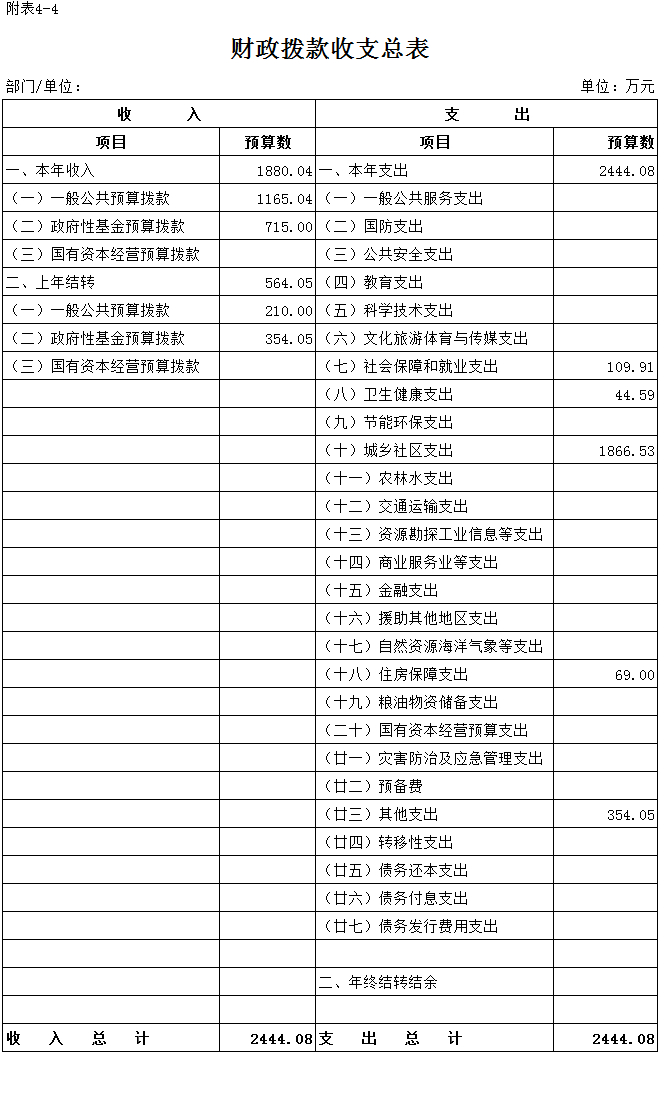 附表4-4

财政拨款收支总表

部门/单位：

单位：万元

| 收 入 | | 支 出 | |
|---|---|---|---|
| 项目 | 预算数 | 项目 | 预算数 |
| 一、本年收入 | 1880.04 | 一、本年支出 | 2444.08 |
| （一）一般公共预算拨款 | 1165.04 | （一）一般公共服务支出 | |
| （二）政府性基金预算拨款 | 715.00 | （二）国防支出 | |
| （三）国有资本经营预算拨款 | | （三）公共安全支出 | |
| 二、上年结转 | 564.05 | （四）教育支出 | |
| （一）一般公共预算拨款 | 210.00 | （五）科学技术支出 | |
| （二）政府性基金预算拨款 | 354.05 | （六）文化旅游体育与传媒支出 | |
| （三）国有资本经营预算拨款 | | （七）社会保障和就业支出 | 109.91 |
| | | （八）卫生健康支出 | 44.59 |
| | | （九）节能环保支出 | |
| | | （十）城乡社区支出 | 1866.53 |
| | | （十一）农林水支出 | |
| | | （十二）交通运输支出 | |
| | | （十三）资源勘探工业信息等支出 | |
| | | （十四）商业服务业等支出 | |
| | | （十五）金融支出 | |
| | | （十六）援助其他地区支出 | |
| | | （十七）自然资源海洋气象等支出 | |
| | | （十八）住房保障支出 | 69.00 |
| | | （十九）粮油物资储备支出 | |
| | | （二十）国有资本经营预算支出 | |
| | | （廿一）灾害防治及应急管理支出 | |
| | | （廿二）预备费 | |
| | | （廿三）其他支出 | 354.05 |
| | | （廿四）转移性支出 | |
| | | （廿五）债务还本支出 | |
| | | （廿六）债务付息支出 | |
| | | （廿七）债务发行费用支出 | |
| | | | |
| | | 二、年终结转结余 | |
| | | | |
| 收 入 总 计 | 2444.08 | 支 出 总 计 | 2444.08 |